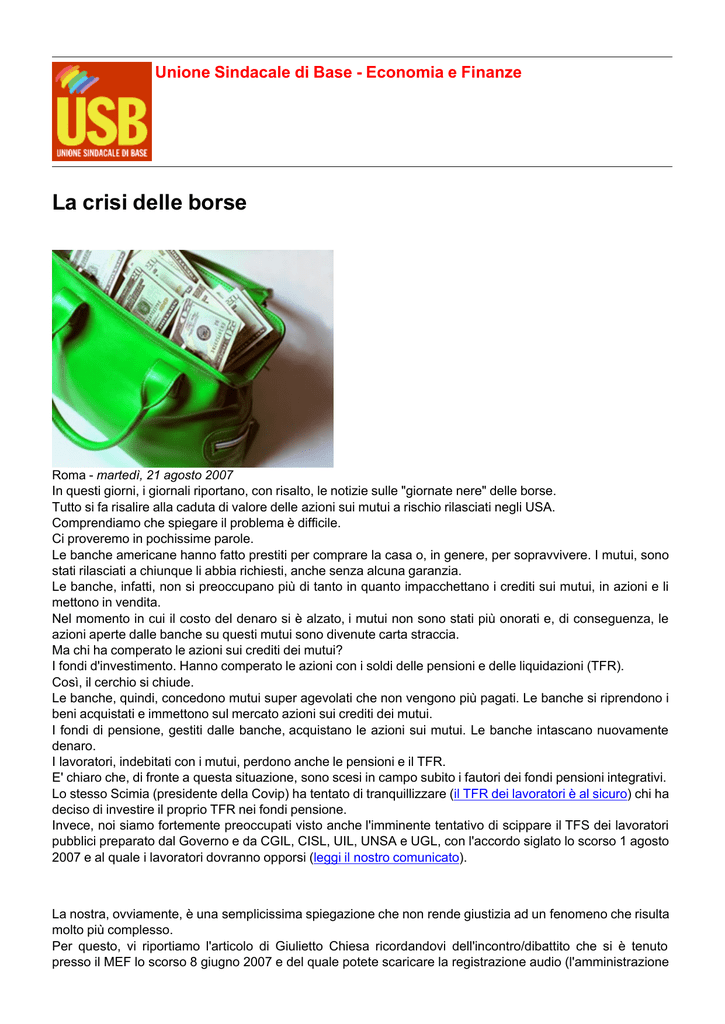 USB
UNIONE SINDACALE DI BASE

Unione Sindacale di Base - Economia e Finanze

La crisi delle borse

Roma - martedì, 21 agosto 2007
In questi giorni, i giornali riportano, con risalto, le notizie sulle "giornate nere" delle borse.
Tutto si fa risalire alla caduta di valore delle azioni sui mutui a rischio rilasciati negli USA.
Comprendiamo che spiegare il problema è difficile.
Ci proveremo in pochissime parole.
Le banche americane hanno fatto prestiti per comprare la casa o, in genere, per sopravvivere. I mutui, sono stati rilasciati a chiunque li abbia richiesti, anche senza alcuna garanzia.
Le banche, infatti, non si preoccupano più di tanto in quanto impacchettano i crediti sui mutui, in azioni e li mettono in vendita.
Nel momento in cui il costo del denaro si è alzato, i mutui non sono stati più onorati e, di conseguenza, le azioni aperte dalle banche su questi mutui sono divenute carta straccia.
Ma chi ha comperato le azioni sui crediti dei mutui?
I fondi d'investimento. Hanno comperato le azioni con i soldi delle pensioni e delle liquidazioni (TFR).
Così, il cerchio si chiude.
Le banche, quindi, concedono mutui super agevolati che non vengono più pagati. Le banche si riprendono i beni acquistati e immettono sul mercato azioni sui crediti dei mutui.
I fondi di pensione, gestiti dalle banche, acquistano le azioni sui mutui. Le banche intascano nuovamente denaro.
I lavoratori, indebitati con i mutui, perdono anche le pensioni e il TFR.
E' chiaro che, di fronte a questa situazione, sono scesi in campo subito i fautori dei fondi pensioni integrativi.
Lo stesso Scimia (presidente della Covip) ha tentato di tranquillizzare (il TFR dei lavoratori è al sicuro) chi ha deciso di investire il proprio TFR nei fondi pensione.
Invece, noi siamo fortemente preoccupati visto anche l'imminente tentativo di scippare il TFS dei lavoratori pubblici preparato dal Governo e da CGIL, CISL, UIL, UNSA e UGL, con l'accordo siglato lo scorso 1 agosto 2007 e al quale i lavoratori dovranno opporsi (leggi il nostro comunicato).

La nostra, ovviamente, è una semplicissima spiegazione che non rende giustizia ad un fenomeno che risulta molto più complesso.
Per questo, vi riportiamo l'articolo di Giulietto Chiesa ricordandovi dell'incontro/dibattito che si è tenuto presso il MEF lo scorso 8 giugno 2007 e del quale potete scaricare la registrazione audio (l'amministrazione